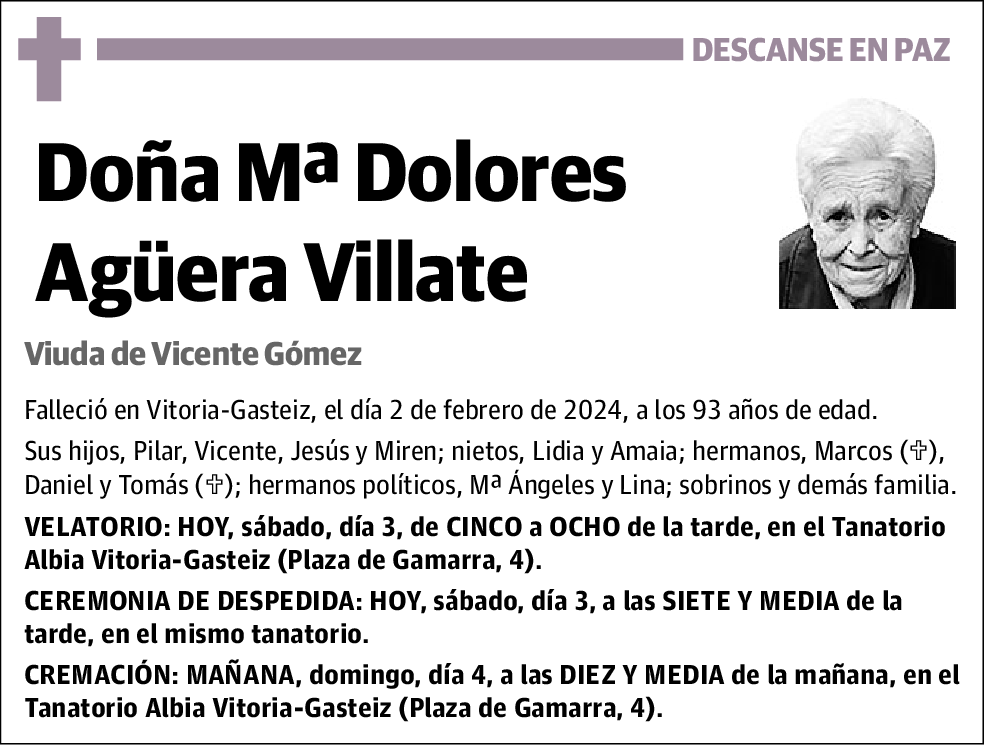 DESCANSE EN PAZ

Doña Mª Dolores Agüera Villate

Viuda de Vicente Gómez

Falleció en Vitoria-Gasteiz, el día 2 de febrero de 2024, a los 93 años de edad.

Sus hijos, Pilar, Vicente, Jesús y Miren; nietos, Lidia y Amaia; hermanos, Marcos (✞), Daniel y Tomás (✞); hermanos políticos, Mª Ángeles y Lina; sobrinos y demás familia.

VELATORIO: HOY, sábado, día 3, de CINCO a OCHO de la tarde, en el Tanatorio Albia Vitoria-Gasteiz (Plaza de Gamarra, 4).

CEREMONIA DE DESPEDIDA: HOY, sábado, día 3, a las SIETE Y MEDIA de la tarde, en el mismo tanatorio.

CREMACIÓN: MAÑANA, domingo, día 4, a las DIEZ Y MEDIA de la mañana, en el Tanatorio Albia Vitoria-Gasteiz (Plaza de Gamarra, 4).